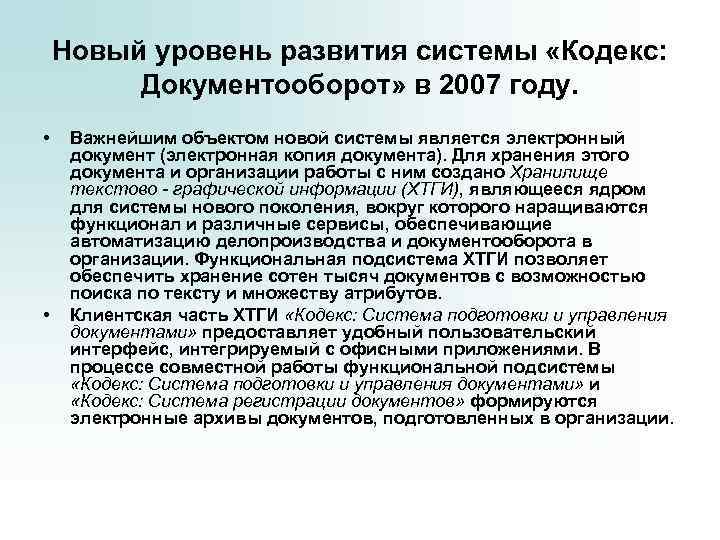 Новый уровень развития системы «Кодекс: Документооборот» в 2007 году.

• Важнейшим объектом новой системы является электронный документ (электронная копия документа). Для хранения этого документа и организации работы с ним создано Хранилище текстово - графической информации (ХТГИ), являющееся ядром для системы нового поколения, вокруг которого наращиваются функционал и различные сервисы, обеспечивающие автоматизацию делопроизводства и документооборота в организации. Функциональная подсистема ХТГИ позволяет обеспечить хранение сотен тысяч документов с возможностью поиска по тексту и множеству атрибутов.

• Клиентская часть ХТГИ «Кодекс: Система подготовки и управления документами» предоставляет удобный пользовательский интерфейс, интегрируемый с офисными приложениями. В процессе совместной работы функциональной подсистемы «Кодекс: Система подготовки и управления документами» и «Кодекс: Система регистрации документов» формируются электронные архивы документов, подготовленных в организации.